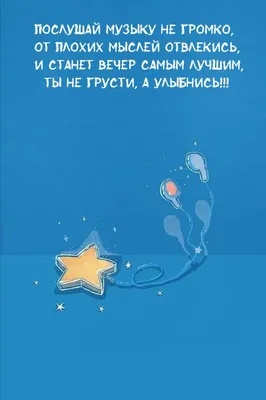 ПОСЛУШАЙ МУЗЫКУ НЕ ГРОМКО,
ОТ ПЛОХИХ МЫСЛЕЙ ОТВЛЕКИСЬ,
И СТАНЕТ ВЕЧЕР САМЫМ ЛУЧШИМ,
ТЫ НЕ ГРУСТИ, А УЛЫБНИСЬ!!!